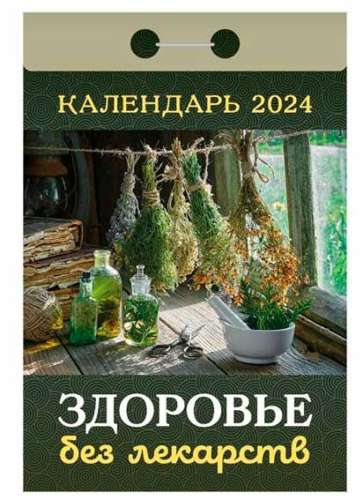 КАЛЕНДАРЬ 2024

ЗДОРОВЬЕ
без лекарств